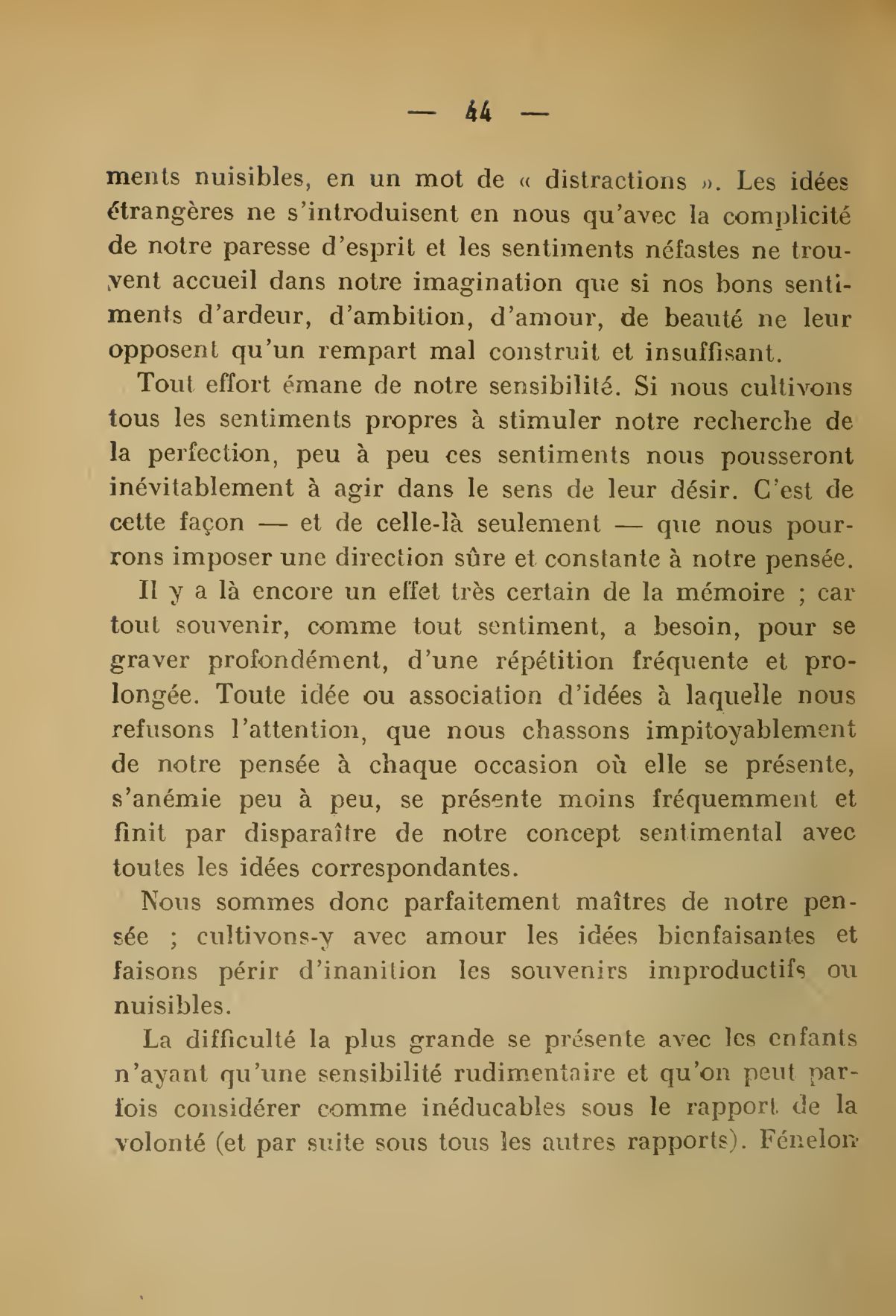 — 44 —

ments nuisibles, en un mot de « distractions ». Les idées étrangères ne s'introduisent en nous qu'avec la complicité de notre paresse d'esprit et les sentiments néfastes ne trouvent accueil dans notre imagination que si nos bons sentiments d'ardeur, d'ambition, d'amour, de beauté ne leur opposent qu'un rempart mal construit et insuffisant.

Tout effort émane de notre sensibilité. Si nous cultivons tous les sentiments propres à stimuler notre recherche de la perfection, peu à peu ces sentiments nous pousseront inévitablement à agir dans le sens de leur désir. C'est de cette façon — et de celle-là seulement — que nous pourrons imposer une direction sûre et constante à notre pensée.

Il y a là encore un effet très certain de la mémoire ; car tout souvenir, comme tout sentiment, a besoin, pour se graver profondément, d'une répétition fréquente et prolongée. Toute idée ou association d'idées à laquelle nous refusons l'attention, que nous chassons impitoyablement de notre pensée à chaque occasion où elle se présente, s'anémie peu à peu, se présente moins fréquemment et finit par disparaître de notre concept sentimental avec toutes les idées correspondantes.

Nous sommes donc parfaitement maîtres de notre pensée ; cultivons-y avec amour les idées bienfaisantes et faisons périr d'inanition les souvenirs improductifs ou nuisibles.

La difficulté la plus grande se présente avec les enfants n'ayant qu'une sensibilité rudimentaire et qu'on peut parfois considérer comme inéducables sous le rapport de la volonté (et par suite sous tous les autres rapports). Fénelon